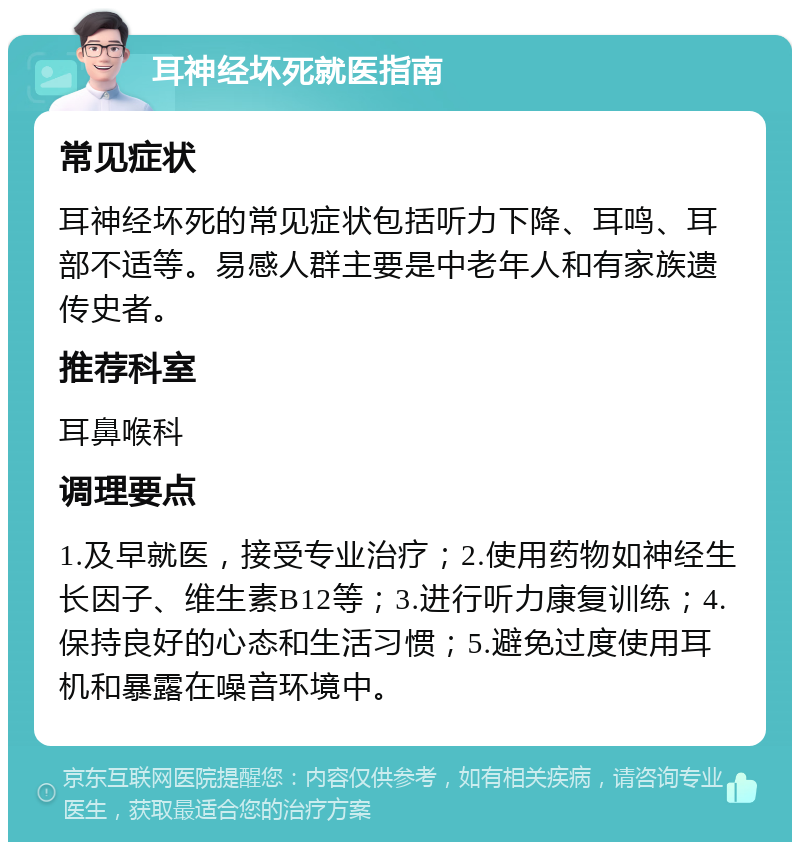 耳神经坏死就医指南

常见症状

耳神经坏死的常见症状包括听力下降、耳鸣、耳部不适等。易感人群主要是中老年人和有家族遗传史者。

推荐科室

耳鼻喉科

调理要点

1.及早就医，接受专业治疗；2.使用药物如神经生长因子、维生素B12等；3.进行听力康复训练；4.保持良好的心态和生活习惯；5.避免过度使用耳机和暴露在噪音环境中。

京东互联网医院提醒您：内容仅供参考，如有相关疾病，请咨询专业医生，获取最适合您的治疗方案